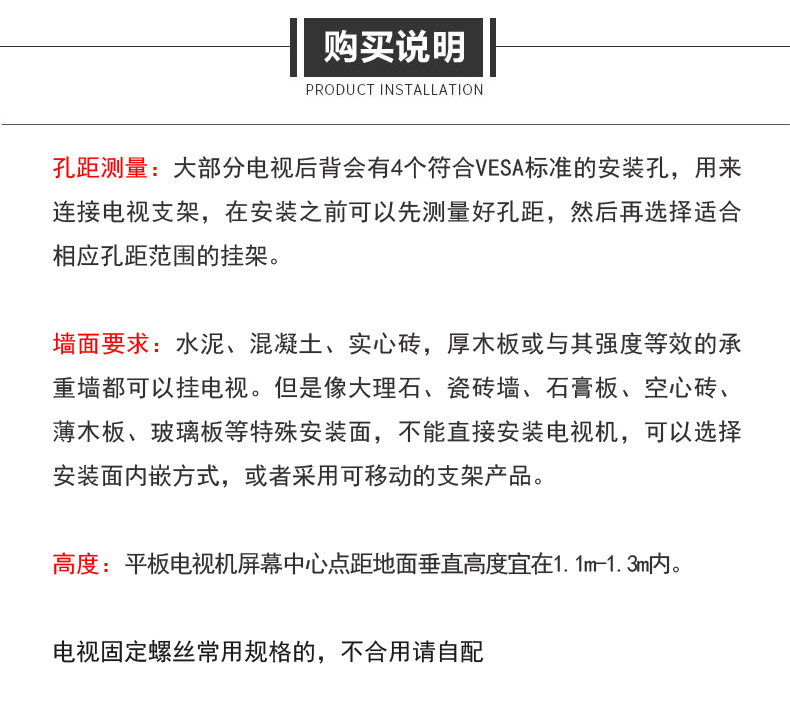 购买说明
PRODUCT INSTALLATION

孔距测量：大部分电视后背会有4个符合VESA标准的安装孔，用来连接电视支架，在安装之前可以先测量好孔距，然后再选择适合相应孔距范围的挂架。

墙面要求：水泥、混凝土、实心砖，厚木板或与其强度等效的承重墙都可以挂电视。但是像大理石、瓷砖墙、石膏板、空心砖、薄木板、玻璃板等特殊安装面，不能直接安装电视机，可以选择安装面内嵌方式，或者采用可移动的支架产品。

高度：平板电视机屏幕中心点距地面垂直高度宜在1.1m-1.3m内。

电视固定螺丝常用规格的，不合用请自配